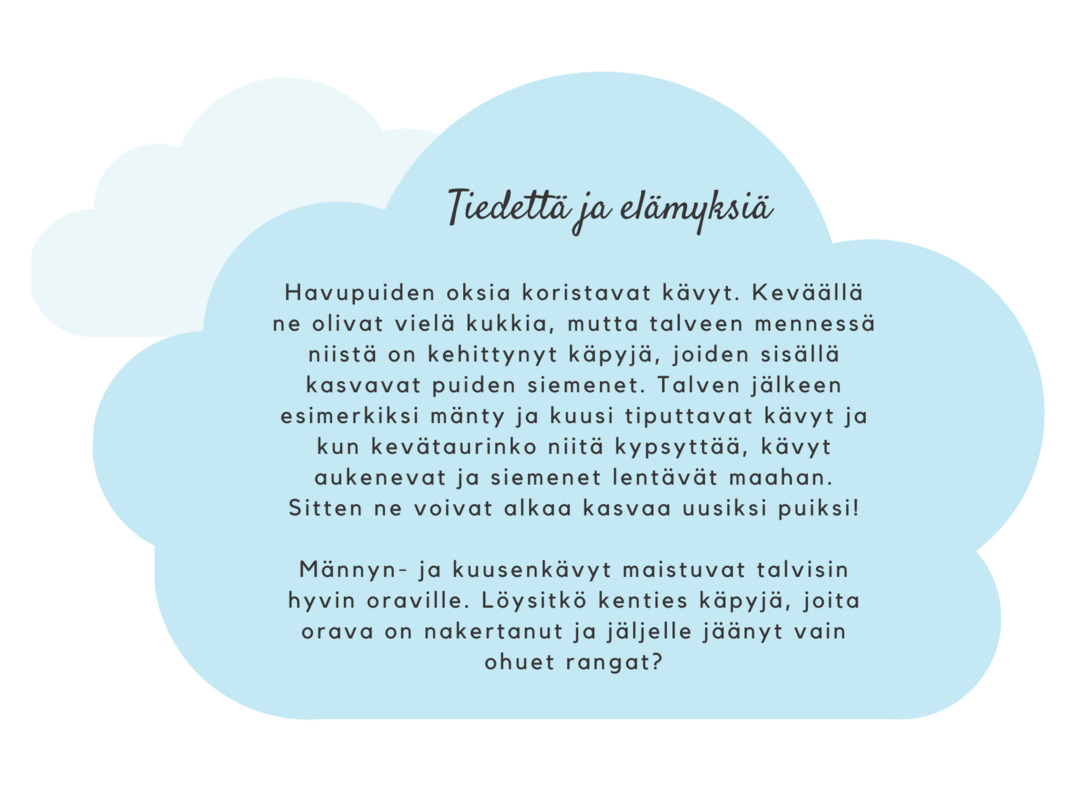 Tiedettä ja elämyksiä

Havupuiden oksia koristavat kävyt. Keväällä ne olivat vielä kukkia, mutta talveen mennessä niistä on kehittynyt käpyjä, joiden sisällä kasvavat puiden siemenet. Talven jälkeen esimerkiksi mänty ja kuusi tiputtavat kävyt ja kun kevätaurinko niitä kypsyttää, kävyt aukenevat ja siemenet lentävät maahan. Sitten ne voivat alkaa kasvaa uusiksi puiksi!

Männyn- ja kuusenkävyt maistuvat talvisin hyvin oraville. Löysitkö kenties käpyjä, joita orava on nakertanut ja jäljelle jäänyt vain ohuet rangat?